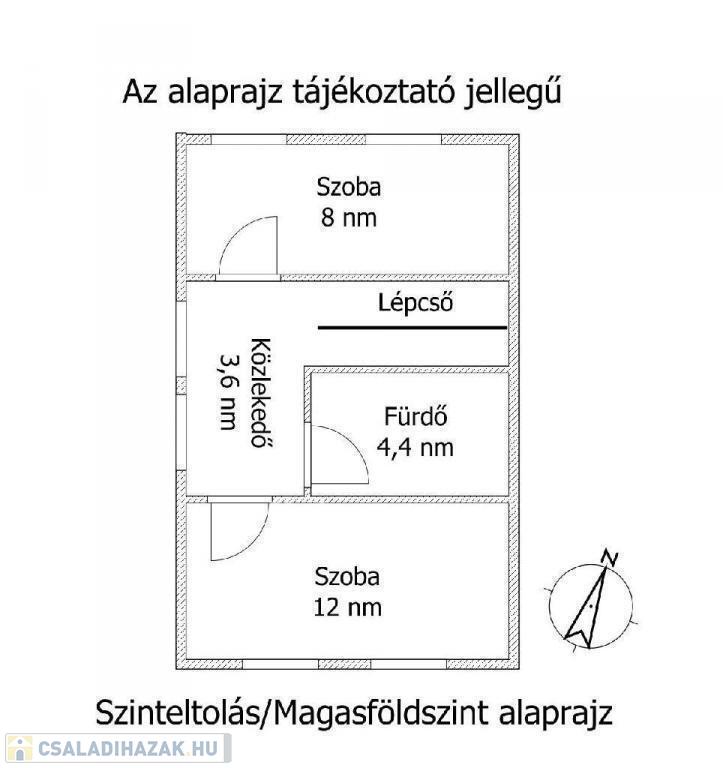 Az alaprajz tájékoztató jellegű

Szoba
8 nm

Lépcső

Közlekedő
3,6 nm

Fürdő
4,4 nm

Szoba
12 nm

N

Szinteltolás/Magasföldszint alaprajz

CSALADIHAZAK.HU